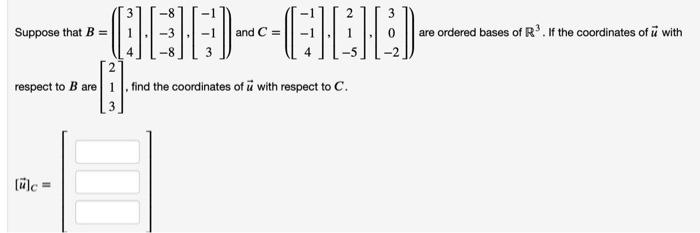 Suppose that $B = \left( \begin{bmatrix} 3 \\ 1 \\ 4 \end{bmatrix}, \begin{bmatrix} -8 \\ -3 \\ -8 \end{bmatrix}, \begin{bmatrix} -1 \\ -1 \\ 3 \end{bmatrix} \right)$ and $C = \left( \begin{bmatrix} -1 \\ -1 \\ 4 \end{bmatrix}, \begin{bmatrix} 2 \\ 1 \\ -5 \end{bmatrix}, \begin{bmatrix} 3 \\ 0 \\ -2 \end{bmatrix} \right)$ are ordered bases of $\mathbb{R}^3$. If the coordinates of $\vec{u}$ with respect to $B$ are $\begin{bmatrix} 2 \\ 1 \\ 3 \end{bmatrix}$, find the coordinates of $\vec{u}$ with respect to $C$.

$[\vec{u}]_C =$